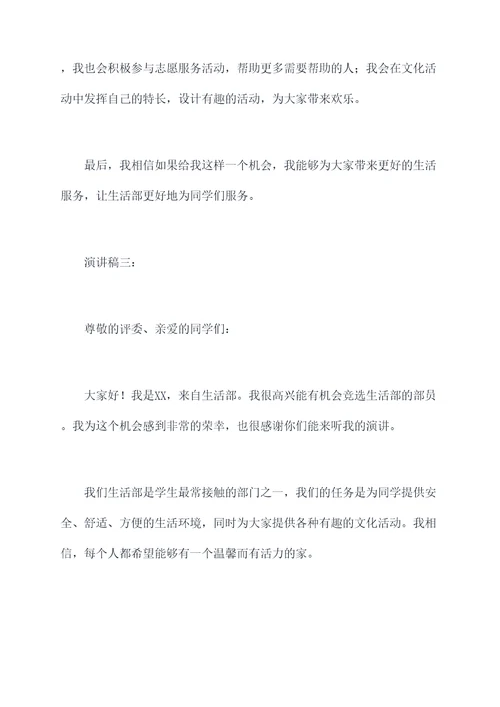 ，我也会积极参与志愿服务活动，帮助更多需要帮助的人；我会在文化活动中发挥自己的特长，设计有趣的活动，为大家带来欢乐。

最后，我相信如果给我这样一个机会，我能够为大家带来更好的生活服务，让生活部更好地为同学们服务。

演讲稿三：

尊敬的评委、亲爱的同学们：

大家好！我是XX，来自生活部。我很高兴能有机会竞选生活部的部员。我为这个机会感到非常的荣幸，也很感谢你们能来听我的演讲。

我们生活部是学生最常接触的部门之一，我们的任务是为同学提供安全、舒适、方便的生活环境，同时为大家提供各种有趣的文化活动。我相信，每个人都希望能够有一个温馨而有活力的家。